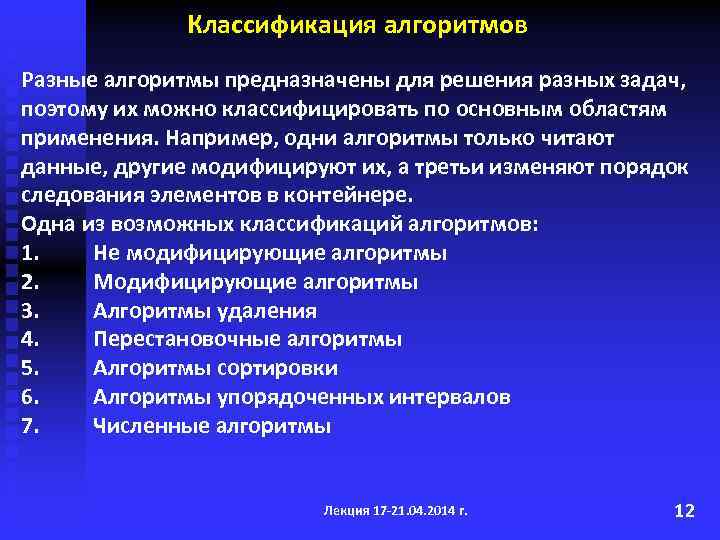 Классификация алгоритмов

Разные алгоритмы предназначены для решения разных задач, поэтому их можно классифицировать по основным областям применения. Например, одни алгоритмы только читают данные, другие модифицируют их, а третьи изменяют порядок следования элементов в контейнере.
Одна из возможных классификаций алгоритмов:
1. Не модифицирующие алгоритмы
2. Модифицирующие алгоритмы
3. Алгоритмы удаления
4. Перестановочные алгоритмы
5. Алгоритмы сортировки
6. Алгоритмы упорядоченных интервалов
7. Численные алгоритмы

Лекция 17-21.04.2014 г.

12